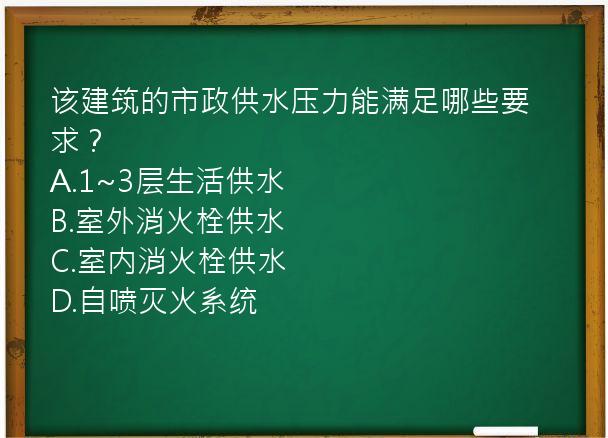 该建筑的市政供水压力能满足哪些要求？
A.1~3层生活供水
B.室外消火栓供水
C.室内消火栓供水
D.自喷灭火系统